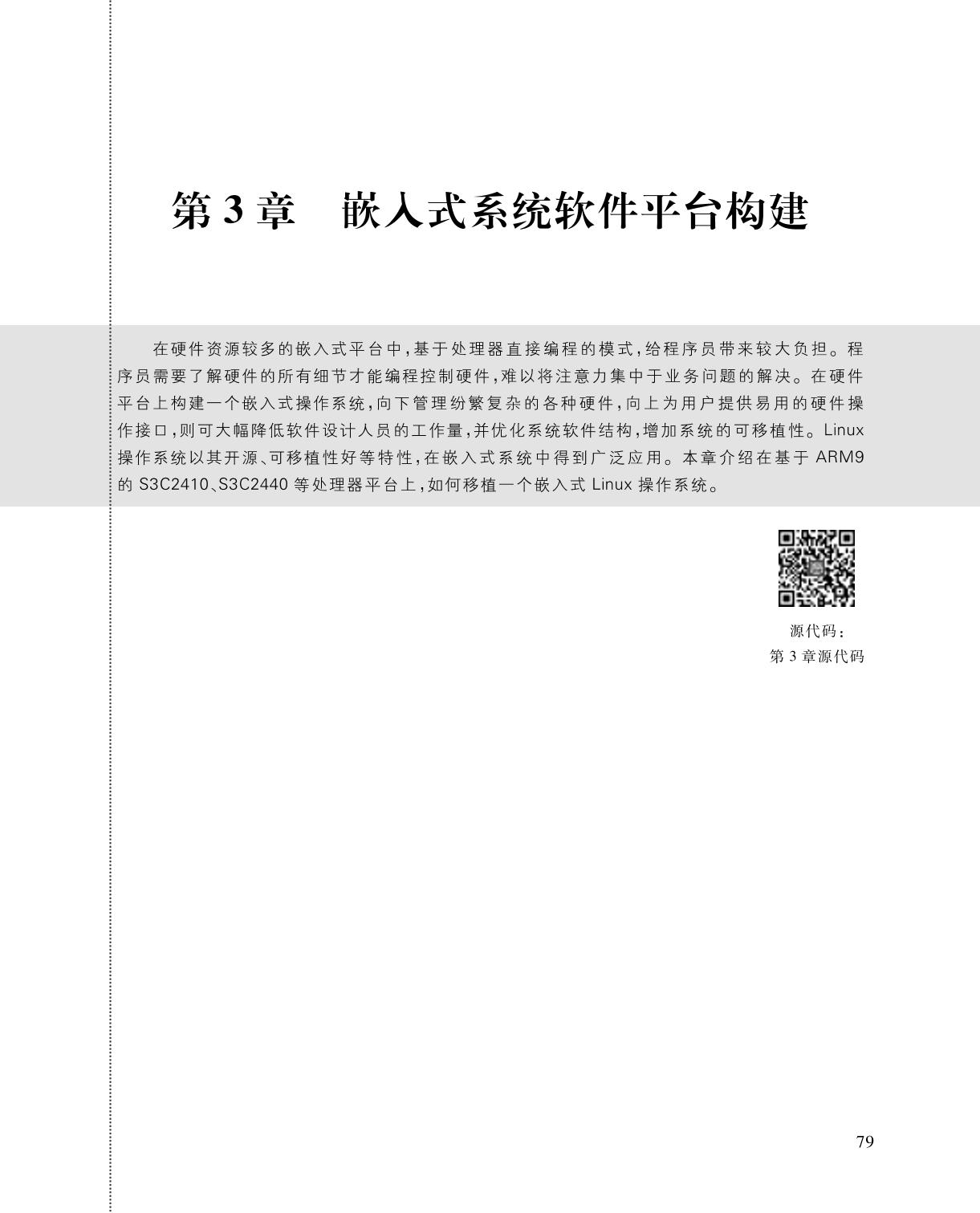 第 3 章　嵌入式系统软件平台构建

在硬件资源较多的嵌入式平台中，基于处理器直接编程的模式，给程序员带来较大负担。程序员需要了解硬件的所有细节才能编程控制硬件，难以将注意力集中于业务问题的解决。在硬件平台上构建一个嵌入式操作系统，向下管理纷繁复杂的各种硬件，向上为用户提供易用的硬件操作接口，则可大幅降低软件设计人员的工作量，并优化系统软件结构，增加系统的可移植性。Linux 操作系统以其开源、可移植性好等特性，在嵌入式系统中得到广泛应用。本章介绍在基于 ARM9 的 S3C2410、S3C2440 等处理器平台上，如何移植一个嵌入式 Linux 操作系统。

源代码：
第 3 章源代码

79